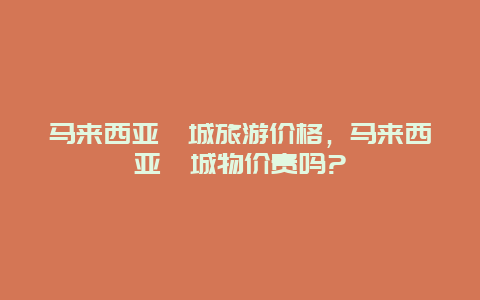 马来西亚 城旅游价格，马来西亚 城物价贵吗？